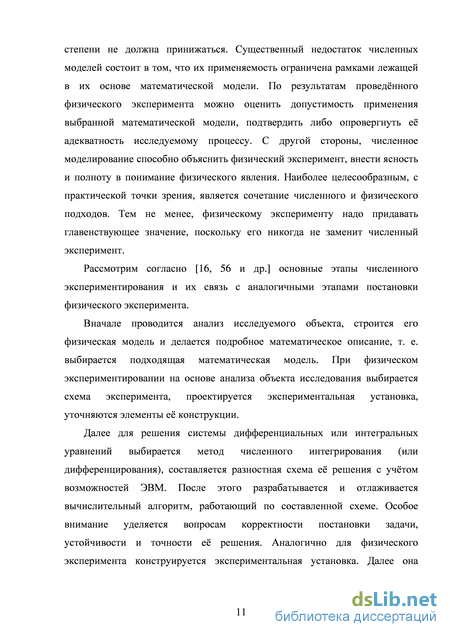 степени не должна принижаться. Существенный недостаток численных моделей состоит в том, что их применяемость ограничена рамками лежащей в их основе математической модели. По результатам проведённого физического эксперимента можно оценить допустимость применения выбранной математической модели, подтвердить либо опровергнуть её адекватность исследуемому процессу. С другой стороны, численное моделирование способно объяснить физический эксперимент, внести ясность и полноту в понимание физического явления. Наиболее целесообразным, с практической точки зрения, является сочетание численного и физического подходов. Тем не менее, физическому эксперименту надо придавать главенствующее значение, поскольку его никогда не заменит численный эксперимент.

Рассмотрим согласно [16, 56 и др.] основные этапы численного экспериментирования и их связь с аналогичными этапами постановки физического эксперимента.

Вначале проводится анализ исследуемого объекта, строится его физическая модель и делается подробное математическое описание, т. е. выбирается подходящая математическая модель. При физическом экспериментировании на основе анализа объекта исследования выбирается схема эксперимента, проектируется экспериментальная установка, уточняются элементы её конструкции.

Далее для решения системы дифференциальных или интегральных уравнений выбирается метод численного интегрирования (или дифференцирования), составляется разностная схема её решения с учётом возможностей ЭВМ. После этого разрабатывается и отлаживается вычислительный алгоритм, работающий по составленной схеме. Особое внимание уделяется вопросам корректности постановки задачи, устойчивости и точности её решения. Аналогично для физического эксперимента конструируется экспериментальная установка. Далее она

11

dsLib.net
библиотека диссертаций